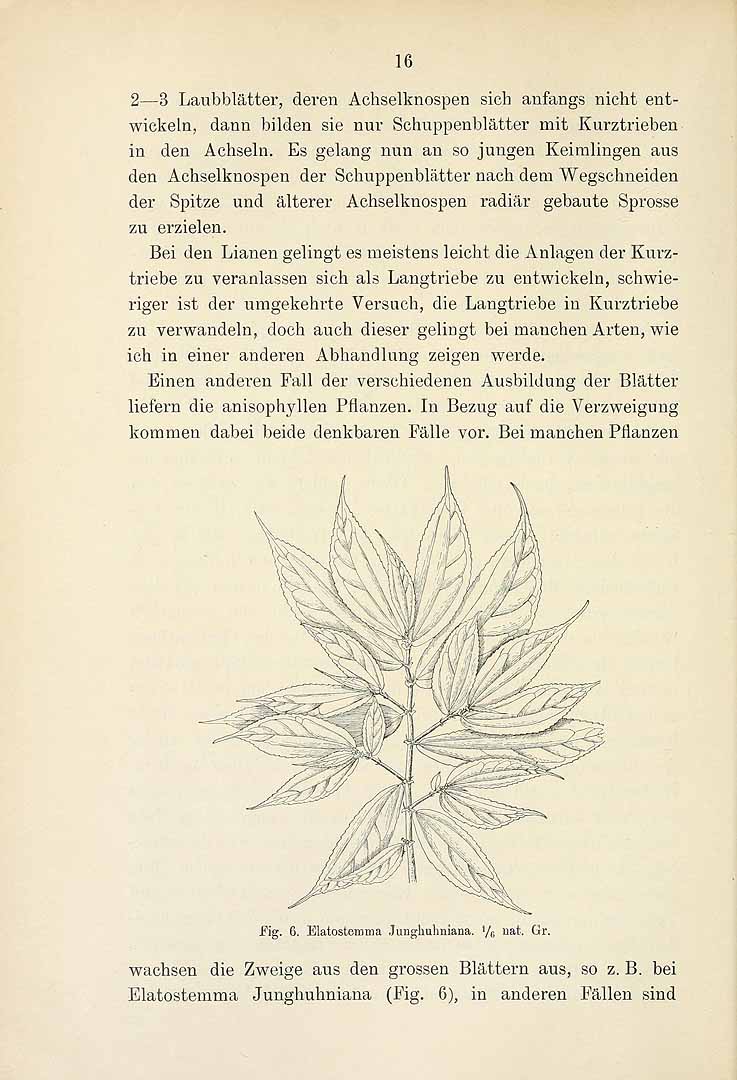 16

2—3 Laubblätter, deren Achselknospen sich anfangs nicht entwickeln, dann bilden sie nur Schuppenblätter mit Kurztrieben in den Achseln. Es gelang nun an so jungen Keimlingen aus den Achselknospen der Schuppenblätter nach dem Wegschneiden der Spitze und älterer Achselknospen radiär gebaute Sprosse zu erzielen.

Bei den Lianen gelingt es meistens leicht die Anlagen der Kurztriebe zu veranlassen sich als Langtriebe zu entwickeln, schwieriger ist der umgekehrte Versuch, die Langtriebe in Kurztriebe zu verwandeln, doch auch dieser gelingt bei manchen Arten, wie ich in einer anderen Abhandlung zeigen werde.

Einen anderen Fall der verschiedenen Ausbildung der Blätter liefern die anisophyllen Pflanzen. In Bezug auf die Verzweigung kommen dabei beide denkbaren Fälle vor. Bei manchen Pflanzen

Fig. 6. Elatostemma Junghuhniana. $\frac{1}{6}$ nat. Gr.

wachsen die Zweige aus den grossen Blättern aus, so z. B. bei Elatostemma Junghuhniana (Fig. 6), in anderen Fällen sind